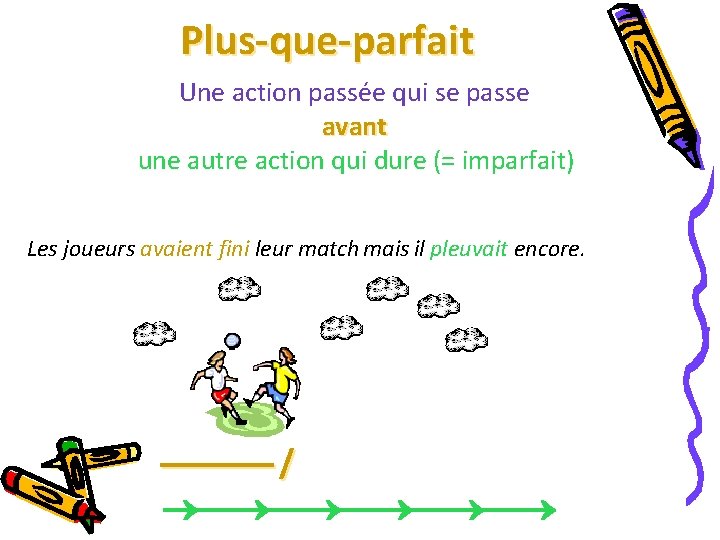 Plus-que-parfait

Une action passée qui se passe
avant
une autre action qui dure (= imparfait)

Les joueurs avaient fini leur match mais il pleuvait encore.